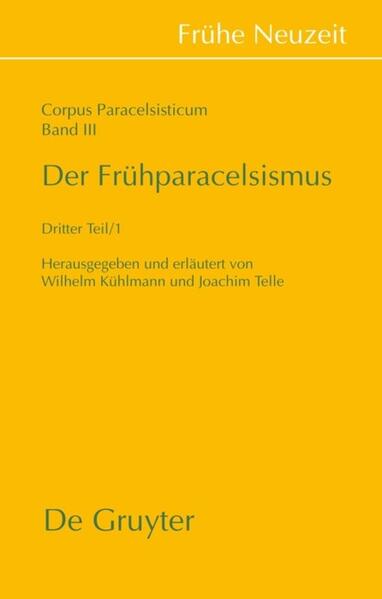 Frühe Neuzeit

Corpus Paracelsisticum
Band III

Der Frühparacelsismus

Dritter Teil/1

Herausgegeben und erläutert von
Wilhelm Kühlmann und Joachim Telle

De Gruyter